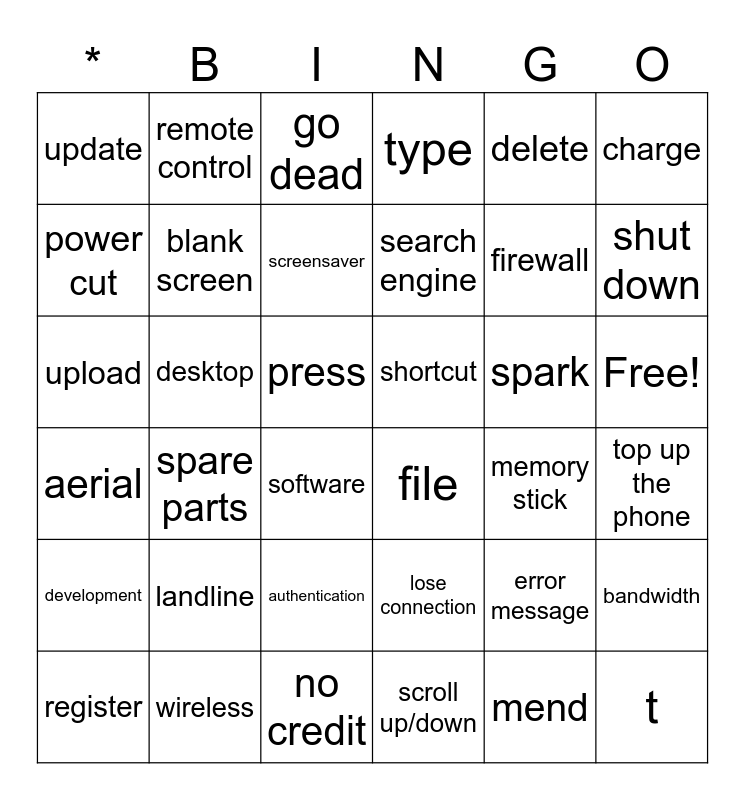 | * | B | I | N | G | O |
|---|---|---|---|---|---|
| update | remote control | go dead | type | delete | charge |
| power cut | blank screen | screensaver | search engine | firewall | shut down |
| upload | desktop | press | shortcut | spark | Free! |
| aerial | spare parts | software | file | memory stick | top up the phone |
| development | landline | authentication | lose connection | error message | bandwidth |
| register | wireless | no credit | scroll up/down | mend | t |